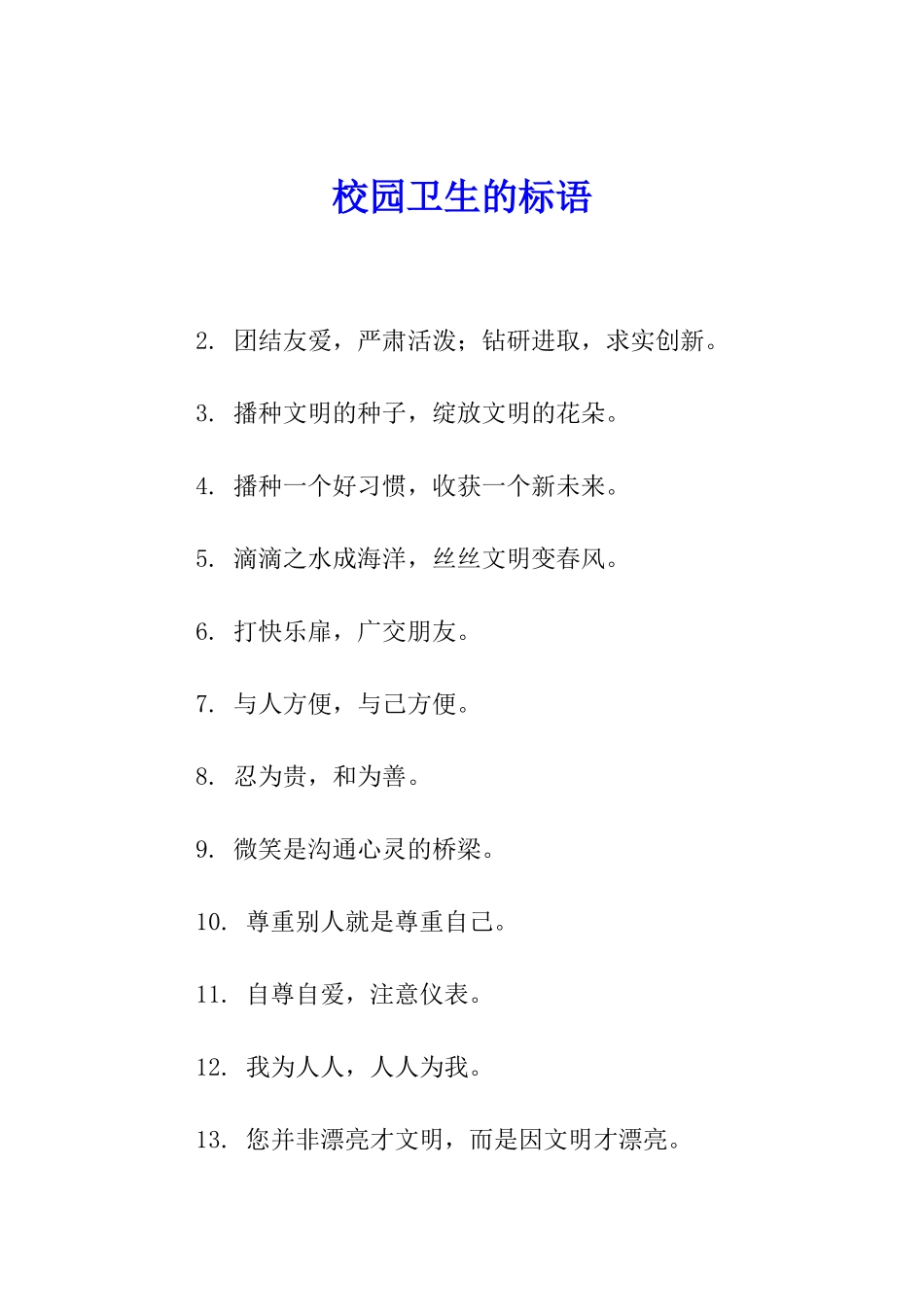 校园卫生的标语

2. 团结友爱，严肃活泼；钻研进取，求实创新。

3. 播种文明的种子，绽放文明的花朵。

4. 播种一个好习惯，收获一个新未来。

5. 滴滴之水成海洋，丝丝文明变春风。

6. 打快乐扉，广交朋友。

7. 与人方便，与己方便。

8. 忍为贵，和为善。

9. 微笑是沟通心灵的桥梁。

10. 尊重别人就是尊重自己。

11. 自尊自爱，注意仪表。

12. 我为人人，人人为我。

13. 您并非漂亮才文明，而是因文明才漂亮。